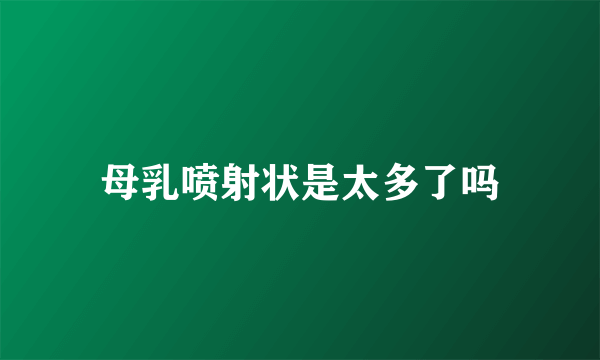 母乳喷射状是太多了吗